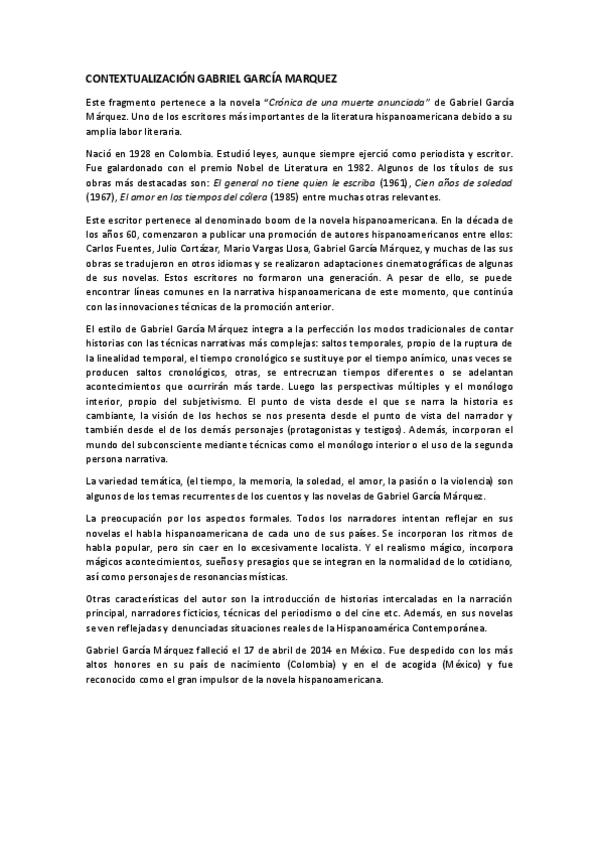 CONTEXTUALIZACIÓN GABRIEL GARCÍA MARQUEZ

Este fragmento pertenece a la novela "Crónica de una muerte anunciada" de Gabriel García Márquez. Uno de los escritores más importantes de la literatura hispanoamericana debido a su amplia labor literaria.

Nació en 1928 en Colombia. Estudió leyes, aunque siempre ejerció como periodista y escritor. Fue galardonado con el premio Nobel de Literatura en 1982. Algunos de los títulos de sus obras más destacadas son: El general no tiene quien le escriba (1961), Cien años de soledad (1967), El amor en los tiempos del cólera (1985) entre muchas otras relevantes.

Este escritor pertenece al denominado boom de la novela hispanoamericana. En la década de los años 60, comenzaron a publicar una promoción de autores hispanoamericanos entre ellos: Carlos Fuentes, Julio Cortázar, Mario Vargas Llosa, Gabriel García Márquez, y muchas de las sus obras se tradujeron en otros idiomas y se realizaron adaptaciones cinematográficas de algunas de sus novelas. Estos escritores no formaron una generación. A pesar de ello, se puede encontrar líneas comunes en la narrativa hispanoamericana de este momento, que continúa con las innovaciones técnicas de la promoción anterior.

El estilo de Gabriel García Márquez integra a la perfección los modos tradicionales de contar historias con las técnicas narrativas más complejas: saltos temporales, propio de la ruptura de la linealidad temporal, el tiempo cronológico se sustituye por el tiempo anímico, unas veces se producen saltos cronológicos, otras, se entrecruzan tiempos diferentes o se adelantan acontecimientos que ocurrirán más tarde. Luego las perspectivas múltiples y el monólogo interior, propio del subjetivismo. El punto de vista desde el que se narra la historia es cambiante, la visión de los hechos se nos presenta desde el punto de vista del narrador y también desde el de los demás personajes (protagonistas y testigos). Además, incorporan el mundo del subconsciente mediante técnicas como el monólogo interior o el uso de la segunda persona narrativa.

La variedad temática, (el tiempo, la memoria, la soledad, el amor, la pasión o la violencia) son algunos de los temas recurrentes de los cuentos y las novelas de Gabriel García Márquez.

La preocupación por los aspectos formales. Todos los narradores intentan reflejar en sus novelas el habla hispanoamericana de cada uno de sus países. Se incorporan los ritmos de habla popular, pero sin caer en lo excesivamente localista. Y el realismo mágico, incorpora mágicos acontecimientos, sueños y presagios que se integran en la normalidad de lo cotidiano, así como personajes de resonancias místicas.

Otras características del autor son la introducción de historias intercaladas en la narración principal, narradores ficticios, técnicas del periodismo o del cine etc. Además, en sus novelas se ven reflejadas y denunciadas situaciones reales de la Hispanoamérica Contemporánea.

Gabriel García Márquez falleció el 17 de abril de 2014 en México. Fue despedido con los más altos honores en su país de nacimiento (Colombia) y en el de acogida (México) y fue reconocido como el gran impulsor de la novela hispanoamericana.